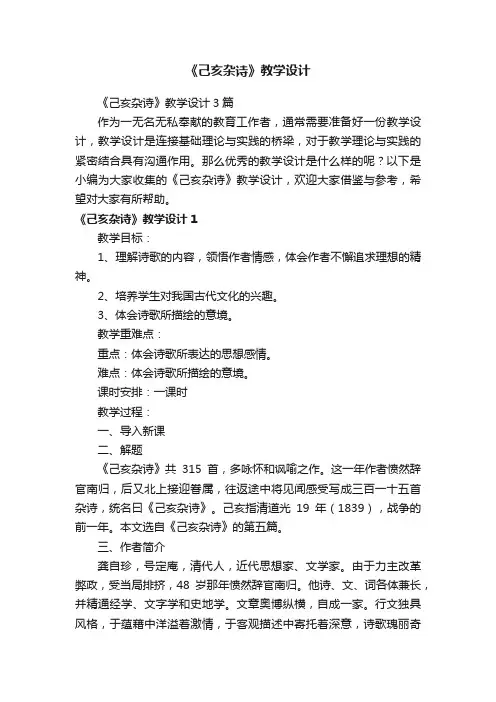 《己亥杂诗》教学设计

《己亥杂诗》教学设计3篇

作为一无名无私奉献的教育工作者，通常需要准备好一份教学设计，教学设计是连接基础理论与实践的桥梁，对于教学理论与实践的紧密结合具有沟通作用。那么优秀的教学设计是什么样的呢？以下是小编为大家收集的《己亥杂诗》教学设计，欢迎大家借鉴与参考，希望对大家有所帮助。

《己亥杂诗》教学设计1

教学目标：

1、理解诗歌的内容，领悟作者情感，体会作者不懈追求理想的精神。

2、培养学生对我国古代文化的兴趣。

3、体会诗歌所描绘的意境。

教学重难点：

重点：体会诗歌所表达的思想感情。

难点：体会诗歌所描绘的意境。

课时安排：一课时

教学过程：

一、导入新课

二、解题

《己亥杂诗》共 315 首，多咏怀和讽喻之作。这一年作者愤然辞官南归，后又北上接迎眷属，往返途中将见闻感受写成三百一十五首杂诗，统名曰《己亥杂诗》。己亥指清道光 19 年（1839），战争的前一年。本文选自《己亥杂诗》的第五篇。

三、作者简介

龚自珍，号定庵，清代人，近代思想家、文学家。由于力主改革弊政，受当局排挤，48 岁那年愤然辞官南归。他诗、文、词各体兼长，并精通经学、文字学和史地学。文章奥博纵横，自成一家。行文独具风格，于蕴藉中洋溢着激情，于客观描述中寄托着深意，诗歌瑰丽奇